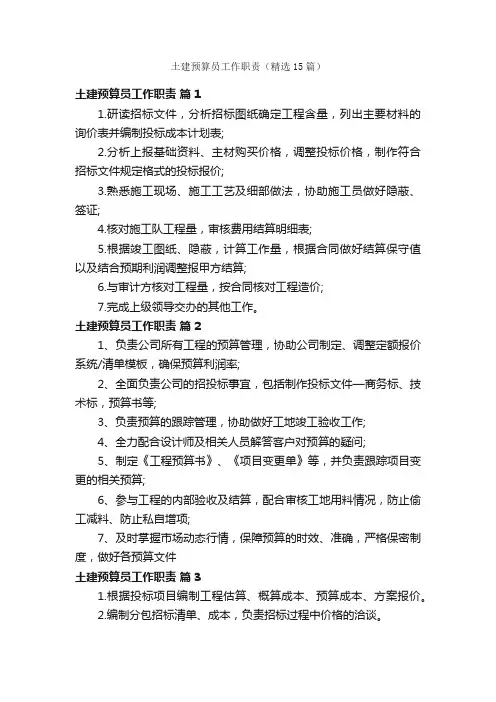 土建预算员工作职责（精选15篇）

土建预算员工作职责 篇1

1.研读招标文件，分析招标图纸确定工程含量，列出主要材料的询价表并编制投标成本计划表;

2.分析上报基础资料、主材购买价格，调整投标价格，制作符合招标文件规定格式的投标报价;

3.熟悉施工现场、施工工艺及细部做法，协助施工员做好隐蔽、签证;

4.核对施工队工程量，审核费用结算明细表;

5.根据竣工图纸、隐蔽，计算工作量，根据合同做好结算保守值以及结合预期利润调整报甲方结算;

6.与审计方核对工程量，按合同核对工程造价;

7.完成上级领导交办的其他工作。

土建预算员工作职责 篇2

1、负责公司所有工程的预算管理，协助公司制定、调整定额报价系统/清单模板，确保预算利润率;

2、全面负责公司的招投标事宜，包括制作投标文件—商务标、技术标，预算书等;

3、负责预算的跟踪管理，协助做好工地竣工验收工作;

4、全力配合设计师及相关人员解答客户对预算的疑问;

5、制定《工程预算书》、《项目变更单》等，并负责跟踪项目变更的相关预算;

6、参与工程的内部验收及结算，配合审核工地用料情况，防止偷工减料、防止私自增项;

7、及时掌握市场动态行情，保障预算的时效、准确，严格保密制度，做好各预算文件

土建预算员工作职责 篇3

1.根据投标项目编制工程估算、概算成本、预算成本、方案报价。

2.编制分包招标清单、成本，负责招标过程中价格的洽谈。